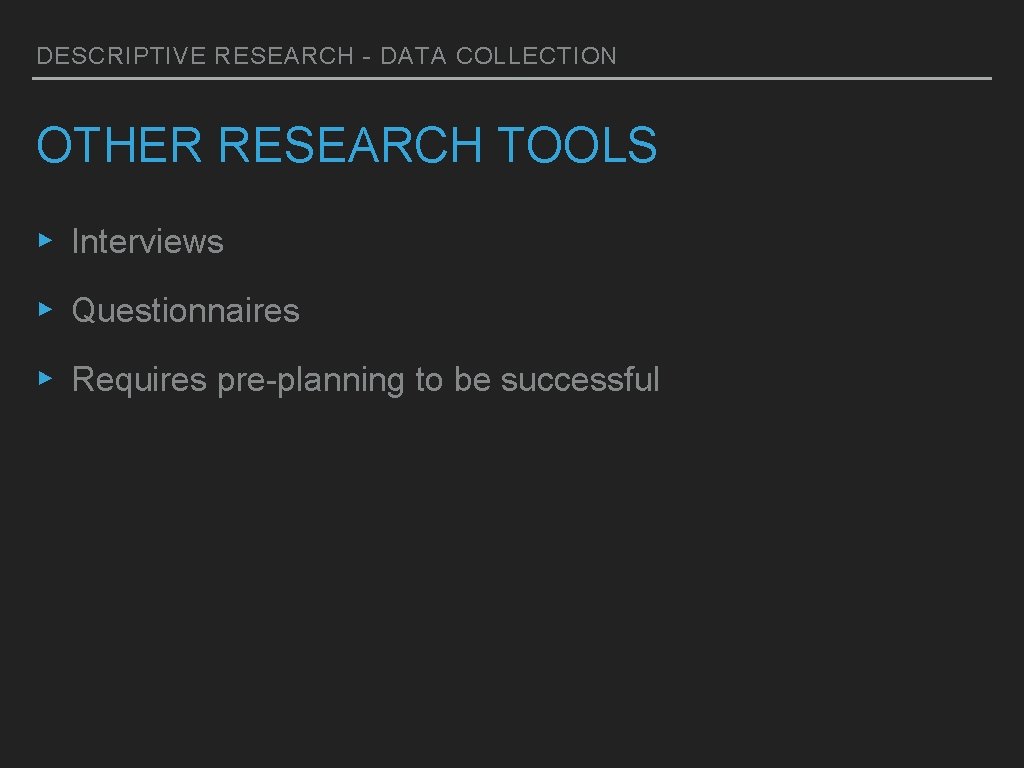 DESCRIPTIVE RESEARCH - DATA COLLECTION

OTHER RESEARCH TOOLS

▸ Interviews

▸ Questionnaires

▸ Requires pre-planning to be successful